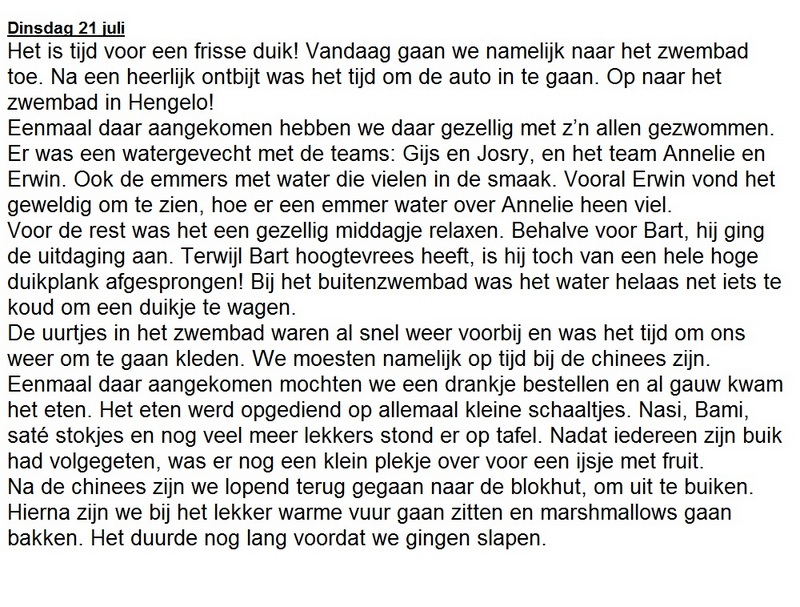 Dinsdag 21 juli
Het is tijd voor een frisse duik! Vandaag gaan we namelijk naar het zwembad toe. Na een heerlijk ontbijt was het tijd om de auto in te gaan. Op naar het zwembad in Hengelo!
Eenmaal daar aangekomen hebben we daar gezellig met z'n allen gezwommen. Er was een watergevecht met de teams: Gijs en Josry, en het team Annelie en Erwin. Ook de emmers met water die vielen in de smaak. Vooral Erwin vond het geweldig om te zien, hoe er een emmer water over Annelie heen viel.
Voor de rest was het een gezellig middagje relaxen. Behalve voor Bart, hij ging de uitdaging aan. Terwijl Bart hoogtevrees heeft, is hij toch van een hele hoge duikplank afgesprongen! Bij het buitenzwembad was het water helaas net iets te koud om een duikje te wagen.
De uurtjes in het zwembad waren al snel weer voorbij en was het tijd om ons weer om te gaan kleden. We moesten namelijk op tijd bij de chinees zijn. Eenmaal daar aangekomen mochten we een drankje bestellen en al gauw kwam het eten. Het eten werd opgediend op allemaal kleine schaaltjes. Nasi, Bami, saté stokjes en nog veel meer lekkers stond er op tafel. Nadat iedereen zijn buik had volgegeten, was er nog een klein plekje over voor een ijsje met fruit.
Na de chinees zijn we lopend terug gegaan naar de blokhut, om uit te buiken. Hierna zijn we bij het lekker warme vuur gaan zitten en marshmallows gaan bakken. Het duurde nog lang voordat we gingen slapen.